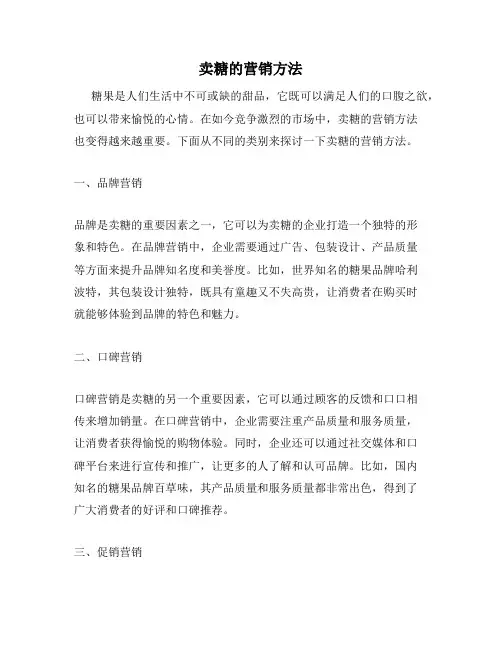 卖糖的营销方法

糖果是人们生活中不可或缺的甜品，它既可以满足人们的口腹之欲，也可以带来愉悦的心情。在如今竞争激烈的市场中，卖糖的营销方法也变得越来越重要。下面从不同的类别来探讨一下卖糖的营销方法。

一、品牌营销

品牌是卖糖的重要因素之一，它可以为卖糖的企业打造一个独特的形象和特色。在品牌营销中，企业需要通过广告、包装设计、产品质量等方面来提升品牌知名度和美誉度。比如，世界知名的糖果品牌哈利波特，其包装设计独特，既具有童趣又不失高贵，让消费者在购买时就能够体验到品牌的特色和魅力。

二、口碑营销

口碑营销是卖糖的另一个重要因素，它可以通过顾客的反馈和口口相传来增加销量。在口碑营销中，企业需要注重产品质量和服务质量，让消费者获得愉悦的购物体验。同时，企业还可以通过社交媒体和口碑平台来进行宣传和推广，让更多的人了解和认可品牌。比如，国内知名的糖果品牌百草味，其产品质量和服务质量都非常出色，得到了广大消费者的好评和口碑推荐。

三、促销营销